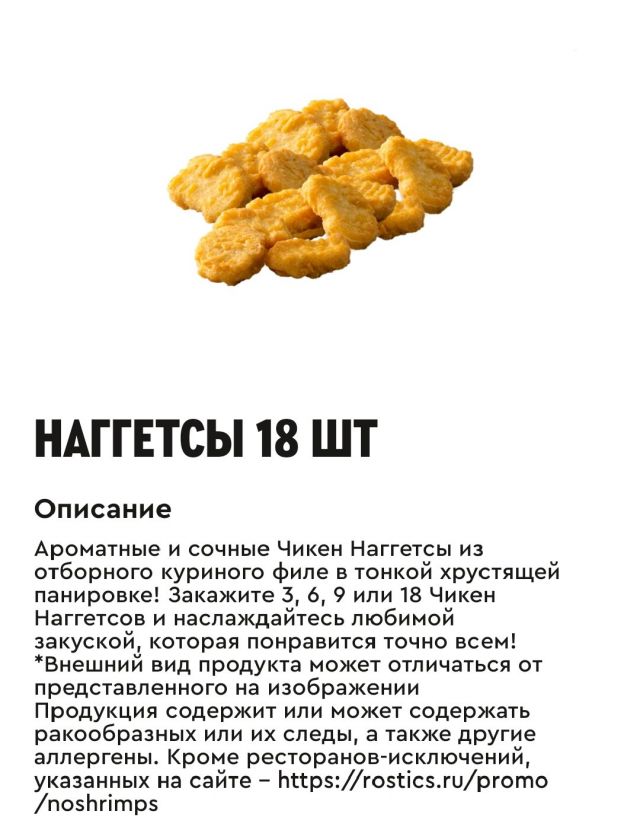 НАГГЕТСЫ 18 ШТ

Описание

Ароматные и сочные Чикен Наггетсы из отборного куриного филе в тонкой хрустящей панировке! Закажите 3, 6, 9 или 18 Чикен Наггетсов и наслаждайтесь любимой закуской, которая понравится точно всем!
*Внешний вид продукта может отличаться от представленного на изображении
Продукция содержит или может содержать ракообразных или их следы, а также другие аллергены. Кроме ресторанов-исключений, указанных на сайте – https://rostics.ru/promo/noshrimps